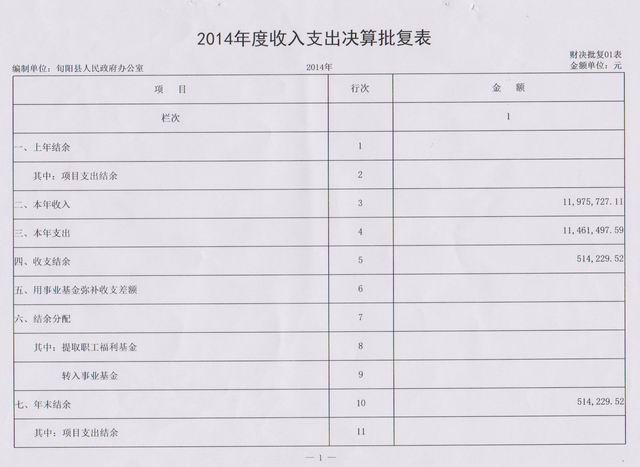 2014年度收入支出决算批复表

财决批复01表

编制单位：旬阳县人民政府办公室 2014年 金额单位：元

| 项　目 | 行次 | 金　额 |
|---|---|---|
| 栏次 | | 1 |
| 一、上年结余 | 1 | |
| 其中：项目支出结余 | 2 | |
| 二、本年收入 | 3 | 11,975,727.11 |
| 三、本年支出 | 4 | 11,461,497.59 |
| 四、收支结余 | 5 | 514,229.52 |
| 五、用事业基金弥补收支差额 | 6 | |
| 六、结余分配 | 7 | |
| 其中：提取职工福利基金 | 8 | |
| 转入事业基金 | 9 | |
| 七、年末结余 | 10 | 514,229.52 |
| 其中：项目支出结余 | 11 | |

— 1 —